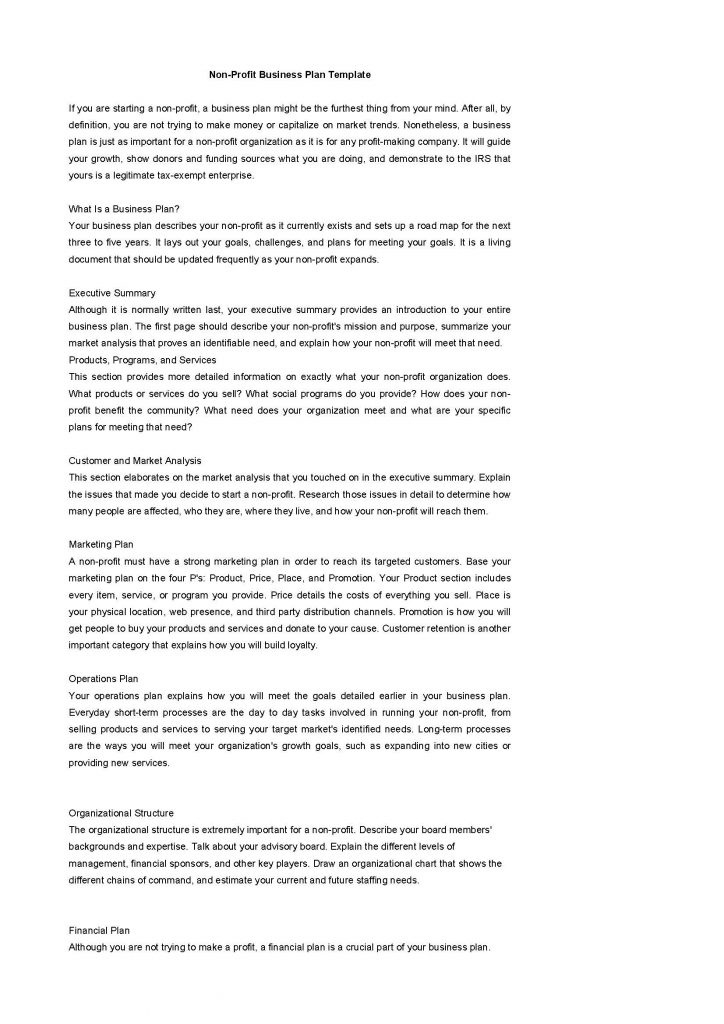 Non-Profit Business Plan Template

If you are starting a non-profit, a business plan might be the furthest thing from your mind. After all, by definition, you are not trying to make money or capitalize on market trends. Nonetheless, a business plan is just as important for a non-profit organization as it is for any profit-making company. It will guide your growth, show donors and funding sources what you are doing, and demonstrate to the IRS that yours is a legitimate tax-exempt enterprise.

What Is a Business Plan?
Your business plan describes your non-profit as it currently exists and sets up a road map for the next three to five years. It lays out your goals, challenges, and plans for meeting your goals. It is a living document that should be updated frequently as your non-profit expands.

Executive Summary
Although it is normally written last, your executive summary provides an introduction to your entire business plan. The first page should describe your non-profit's mission and purpose, summarize your market analysis that proves an identifiable need, and explain how your non-profit will meet that need.
Products, Programs, and Services
This section provides more detailed information on exactly what your non-profit organization does. What products or services do you sell? What social programs do you provide? How does your non-profit benefit the community? What need does your organization meet and what are your specific plans for meeting that need?

Customer and Market Analysis
This section elaborates on the market analysis that you touched on in the executive summary. Explain the issues that made you decide to start a non-profit. Research those issues in detail to determine how many people are affected, who they are, where they live, and how your non-profit will reach them.

Marketing Plan
A non-profit must have a strong marketing plan in order to reach its targeted customers. Base your marketing plan on the four P's: Product, Price, Place, and Promotion. Your Product section includes every item, service, or program you provide. Price details the costs of everything you sell. Place is your physical location, web presence, and third party distribution channels. Promotion is how you will get people to buy your products and services and donate to your cause. Customer retention is another important category that explains how you will build loyalty.

Operations Plan
Your operations plan explains how you will meet the goals detailed earlier in your business plan. Everyday short-term processes are the day to day tasks involved in running your non-profit, from selling products and services to serving your target market's identified needs. Long-term processes are the ways you will meet your organization's growth goals, such as expanding into new cities or providing new services.

Organizational Structure
The organizational structure is extremely important for a non-profit. Describe your board members' backgrounds and expertise. Talk about your advisory board. Explain the different levels of management, financial sponsors, and other key players. Draw an organizational chart that shows the different chains of command, and estimate your current and future staffing needs.

Financial Plan
Although you are not trying to make a profit, a financial plan is a crucial part of your business plan.